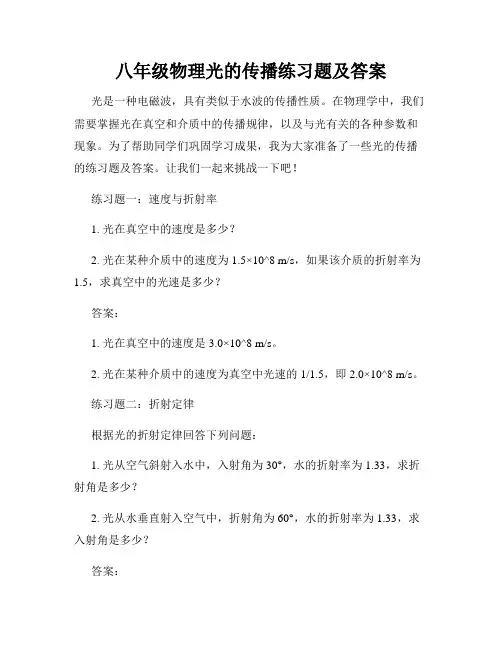 八年级物理光的传播练习题及答案

光是一种电磁波，具有类似于水波的传播性质。在物理学中，我们需要掌握光在真空和介质中的传播规律，以及与光有关的各种参数和现象。为了帮助同学们巩固学习成果，我为大家准备了一些光的传播的练习题及答案。让我们一起来挑战一下吧！

练习题一：速度与折射率

1. 光在真空中的速度是多少？

2. 光在某种介质中的速度为 1.5×10^8 m/s，如果该介质的折射率为 1.5，求真空中的光速是多少？

答案：

1. 光在真空中的速度是 3.0×10^8 m/s。

2. 光在某种介质中的速度为真空中光速的 1/1.5，即 2.0×10^8 m/s。

练习题二：折射定律

根据光的折射定律回答下列问题：

1. 光从空气斜射入水中，入射角为 30°，水的折射率为 1.33，求折射角是多少？

2. 光从水垂直射入空气中，折射角为 60°，水的折射率为 1.33，求入射角是多少？

答案：